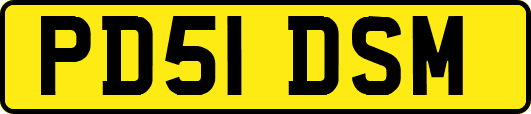 PD51 DSM